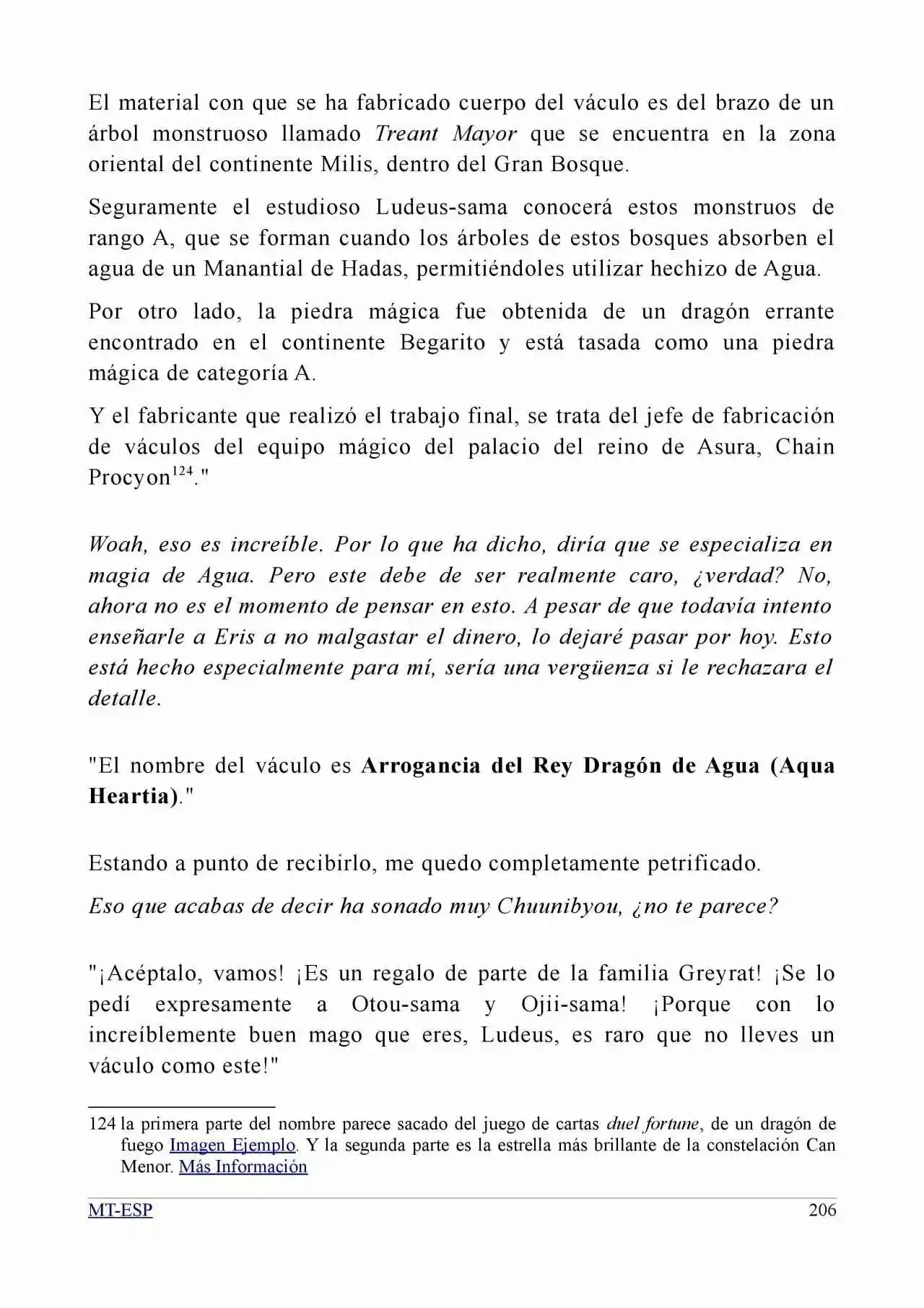 El material con que se ha fabricado cuerpo del váculo es del brazo de un árbol monstruoso llamado Treant Mayor que se encuentra en la zona oriental del continente Milis, dentro del Gran Bosque.

Seguramente el estudioso Ludeus-sama conocerá estos monstruos de rango A, que se forman cuando los árboles de estos bosques absorben el agua de un Manantial de Hadas, permitiéndoles utilizar hechizo de Agua.

Por otro lado, la piedra mágica fue obtenida de un dragón errante encontrado en el continente Begarito y está tasada como una piedra mágica de categoría A.

Y el fabricante que realizó el trabajo final, se trata del jefe de fabricación de váculos del equipo mágico del palacio del reino de Asura, Chain Procyon$^{124}$."

Woah, eso es increíble. Por lo que ha dicho, diría que se especializa en magia de Agua. Pero este debe de ser realmente caro, ¿verdad? No, ahora no es el momento de pensar en esto. A pesar de que todavía intento enseñarle a Eris a no malgastar el dinero, lo dejaré pasar por hoy. Esto está hecho especialmente para mí, sería una vergüenza si le rechazara el detalle.

"El nombre del váculo es Arrogancia del Rey Dragón de Agua (Aqua Heartia)."

Estando a punto de recibirlo, me quedo completamente petrificado.

Eso que acabas de decir ha sonado muy Chuunibyou, ¿no te parece?

"¡Acéptalo, vamos! ¡Es un regalo de parte de la familia Greyrat! ¡Se lo pedí expresamente a Otou-sama y Ojii-sama! ¡Porque con lo increíblemente buen mago que eres, Ludeus, es raro que no lleves un váculo como este!"

124 la primera parte del nombre parece sacado del juego de cartas duel fortune, de un dragón de fuego Imagen Ejemplo. Y la segunda parte es la estrella más brillante de la constelación Can Menor. Más Información

MT-ESP 206